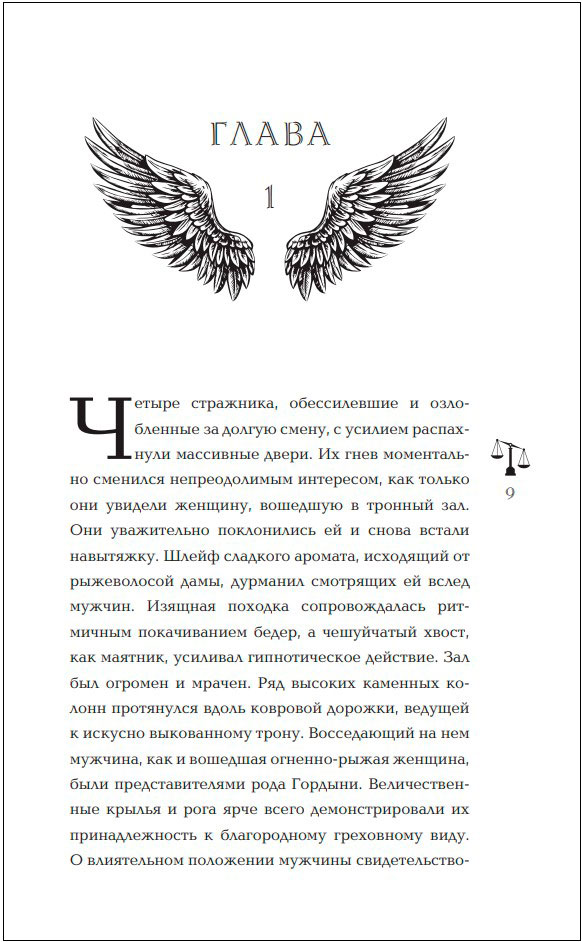 ГЛАВА

1

Четыре стражника, обессилевшие и озлобленные за долгую смену, с усилием распахнули массивные двери. Их гнев моментально сменился непреодолимым интересом, как только они увидели женщину, вошедшую в тронный зал. Они уважительно поклонились ей и снова встали навытяжку. Шлейф сладкого аромата, исходящий от рыжеволосой дамы, дурманил смотрящих ей вслед мужчин. Изящная походка сопровождалась ритмичным покачиванием бедер, а чешуйчатый хвост, как маятник, усиливал гипнотическое действие. Зал был огромен и мрачен. Ряд высоких каменных колонн протянулся вдоль ковровой дорожки, ведущей к искусно выкованному трону. Восседающий на нем мужчина, как и вошедшая огненно-рыжая женщина, были представителями рода Гордыни. Величественные крылья и рога ярче всего демонстрировали их принадлежность к благородному греховному виду. О влиятельном положении мужчины свидетельство-

9